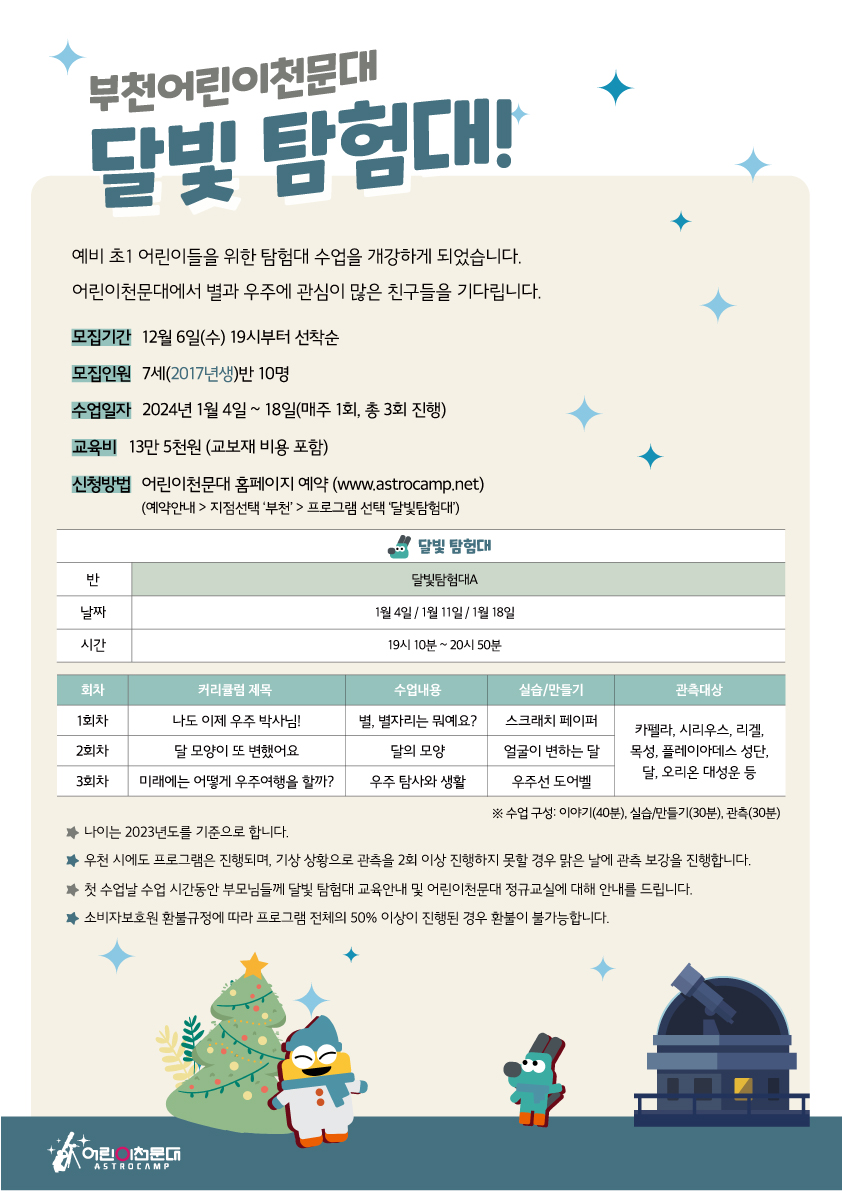 부천어린이천문대

달빛 탐험대!

예비 초1 어린이들을 위한 탐험대 수업을 개강하게 되었습니다.
어린이천문대에서 별과 우주에 관심이 많은 친구들을 기다립니다.

모집기간 12월 6일(수) 19시부터 선착순

모집인원 7세(2017년생)반 10명

수업일자 2024년 1월 4일 ~ 18일(매주 1회, 총 3회 진행)

교육비 13만 5천원 (교보재 비용 포함)

신청방법 어린이천문대 홈페이지 예약 (www.astrocamp.net)
(예약안내 > 지점선택 '부천' > 프로그램 선택 '달빛탐험대')

달빛 탐험대

| 반 | 달빛탐험대A |
|---|---|
| 날짜 | 1월 4일 / 1월 11일 / 1월 18일 |
| 시간 | 19시 10분 ~ 20시 50분 |

| 회차 | 커리큘럼 제목 | 수업내용 | 실습/만들기 | 관측대상 |
|---|---|---|---|---|
| 1회차 | 나도 이제 우주 박사님! | 별, 별자리는 뭐예요? | 스크래치 페이퍼 | 카펠라, 시리우스, 리겔, 목성, 플레이아데스 성단, 달, 오리온 대성운 등 |
| 2회차 | 달 모양이 또 변했어요 | 달의 모양 | 얼굴이 변하는 달 | |
| 3회차 | 미래에는 어떻게 우주여행을 할까? | 우주 탐사와 생활 | 우주선 도어벨 | |

※ 수업 구성: 이야기(40분), 실습/만들기(30분), 관측(30분)

나이는 2023년도를 기준으로 합니다.

우천 시에도 프로그램은 진행되며, 기상 상황으로 관측을 2회 이상 진행하지 못할 경우 맑은 날에 관측 보강을 진행합니다.

첫 수업날 수업 시간동안 부모님들께 달빛 탐험대 교육안내 및 어린이천문대 정규교실에 대해 안내를 드립니다.

소비자보호원 환불규정에 따라 프로그램 전체의 50% 이상이 진행된 경우 환불이 불가능합니다.

어린이천문대
ASTROCAMP